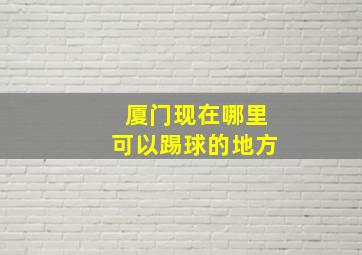 厦门现在哪里
可以踢球的地方